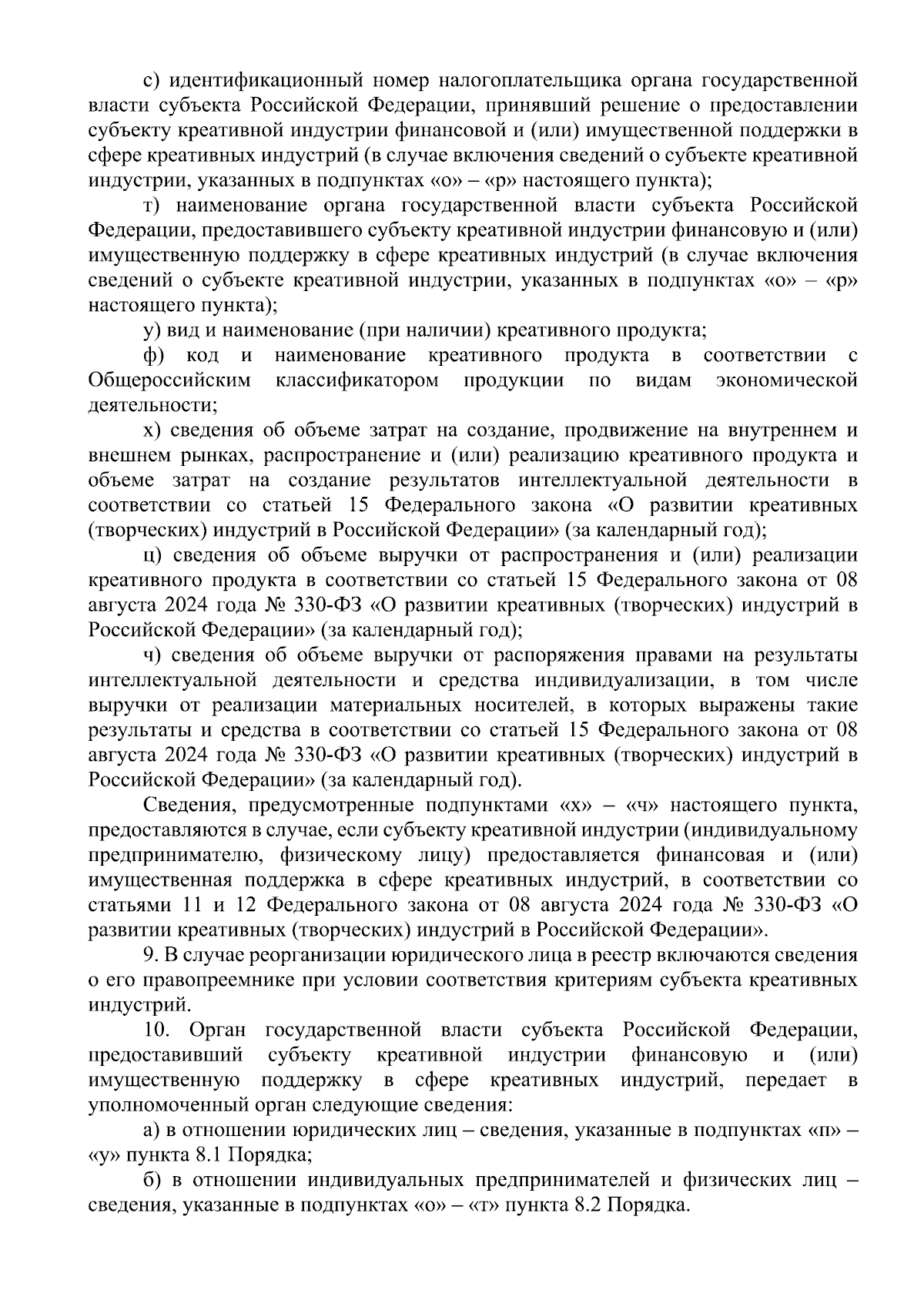 с) идентификационный номер налогоплательщика органа государственной власти субъекта Российской Федерации, принявший решение о предоставлении субъекту креативной индустрии финансовой и (или) имущественной поддержки в сфере креативных индустрий (в случае включения сведений о субъекте креативной индустрии, указанных в подпунктах «о» – «р» настоящего пункта);

т) наименование органа государственной власти субъекта Российской Федерации, предоставившего субъекту креативной индустрии финансовую и (или) имущественную поддержку в сфере креативных индустрий (в случае включения сведений о субъекте креативной индустрии, указанных в подпунктах «о» – «р» настоящего пункта);

у) вид и наименование (при наличии) креативного продукта;

ф) код и наименование креативного продукта в соответствии с Общероссийским классификатором продукции по видам экономической деятельности;

х) сведения об объеме затрат на создание, продвижение на внутреннем и внешнем рынках, распространение и (или) реализацию креативного продукта и объеме затрат на создание результатов интеллектуальной деятельности в соответствии со статьей 15 Федерального закона «О развитии креативных (творческих) индустрий в Российской Федерации» (за календарный год);

ц) сведения об объеме выручки от распространения и (или) реализации креативного продукта в соответствии со статьей 15 Федерального закона от 08 августа 2024 года № 330-ФЗ «О развитии креативных (творческих) индустрий в Российской Федерации» (за календарный год);

ч) сведения об объеме выручки от распоряжения правами на результаты интеллектуальной деятельности и средства индивидуализации, в том числе выручки от реализации материальных носителей, в которых выражены такие результаты и средства в соответствии со статьей 15 Федерального закона от 08 августа 2024 года № 330-ФЗ «О развитии креативных (творческих) индустрий в Российской Федерации» (за календарный год).

Сведения, предусмотренные подпунктами «х» – «ч» настоящего пункта, предоставляются в случае, если субъекту креативной индустрии (индивидуальному предпринимателю, физическому лицу) предоставляется финансовая и (или) имущественная поддержка в сфере креативных индустрий, в соответствии со статьями 11 и 12 Федерального закона от 08 августа 2024 года № 330-ФЗ «О развитии креативных (творческих) индустрий в Российской Федерации».

9. В случае реорганизации юридического лица в реестр включаются сведения о его правопреемнике при условии соответствия критериям субъекта креативных индустрий.

10. Орган государственной власти субъекта Российской Федерации, предоставивший субъекту креативной индустрии финансовую и (или) имущественную поддержку в сфере креативных индустрий, передает в уполномоченный орган следующие сведения:

а) в отношении юридических лиц – сведения, указанные в подпунктах «п» – «у» пункта 8.1 Порядка;

б) в отношении индивидуальных предпринимателей и физических лиц – сведения, указанные в подпунктах «о» – «т» пункта 8.2 Порядка.